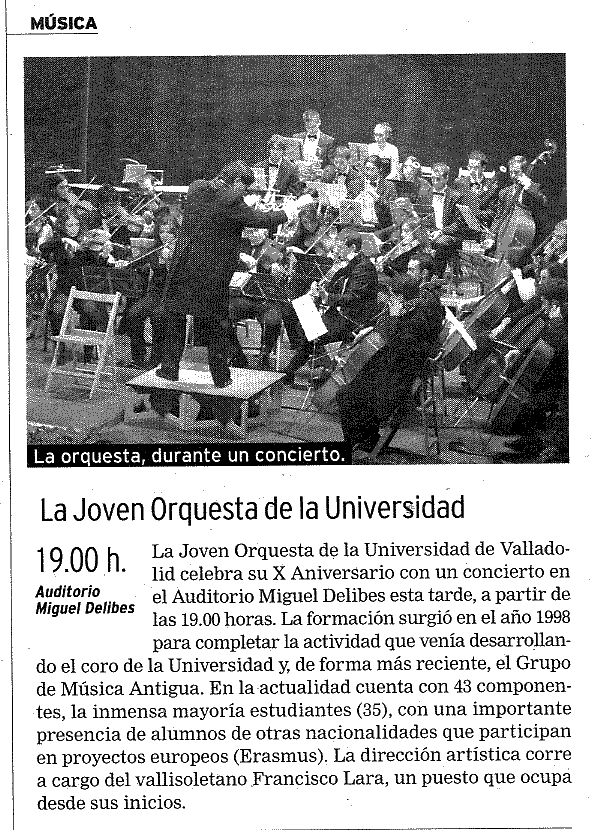 MÚSICA

La orquesta, durante un concierto.

La Joven Orquesta de la Universidad

19.00 h.

Auditorio Miguel Delibes

La Joven Orquesta de la Universidad de Valladolid celebra su X Aniversario con un concierto en el Auditorio Miguel Delibes esta tarde, a partir de las 19.00 horas. La formación surgió en el año 1998 para completar la actividad que venía desarrollando el coro de la Universidad y, de forma más reciente, el Grupo de Música Antigua. En la actualidad cuenta con 43 componentes, la inmensa mayoría estudiantes (35), con una importante presencia de alumnos de otras nacionalidades que participan en proyectos europeos (Erasmus). La dirección artística corre a cargo del vallisoletano Francisco Lara, un puesto que ocupa desde sus inicios.